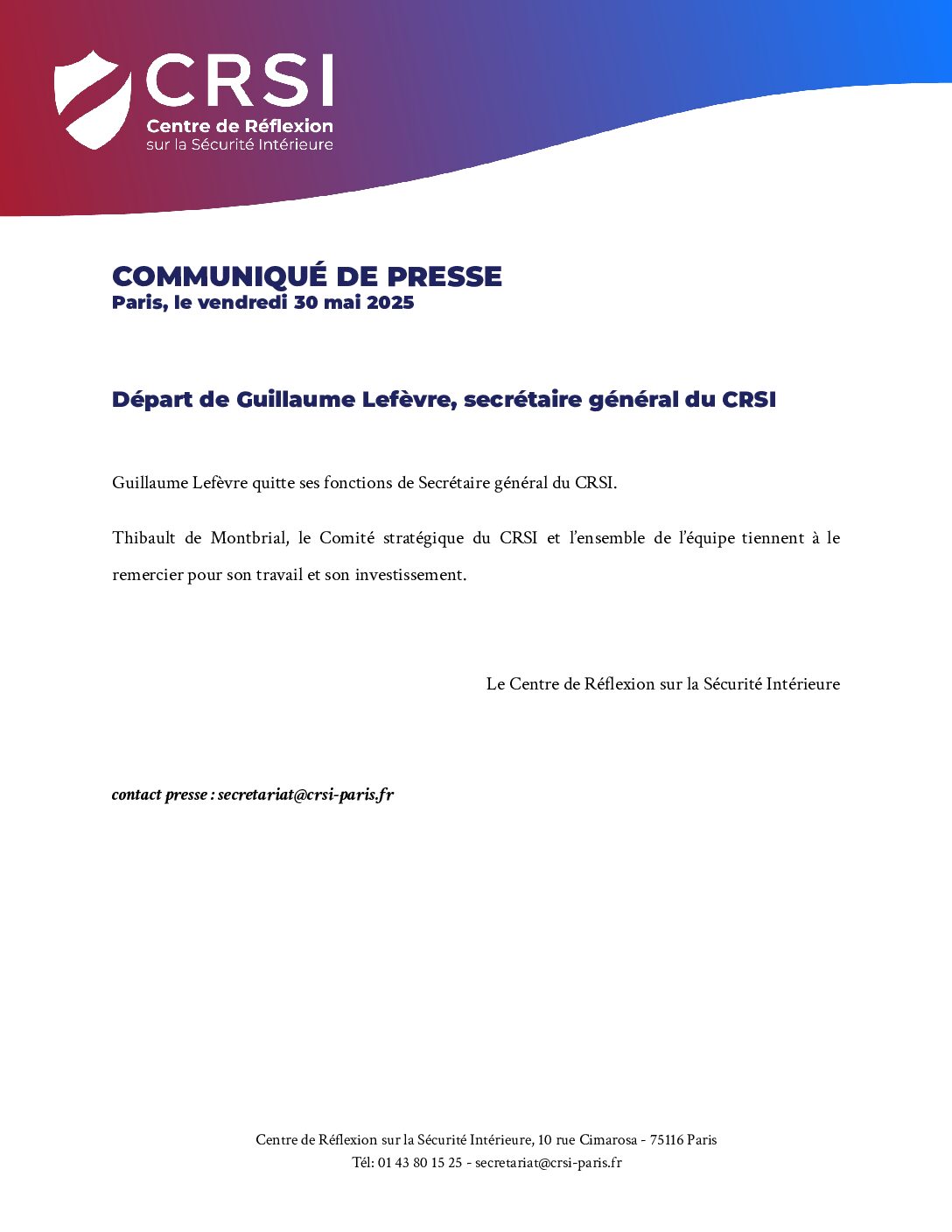 CRSI
Centre de Réflexion
sur la Sécurité Intérieure

COMMUNIQUÉ DE PRESSE
Paris, le vendredi 30 mai 2025

Départ de Guillaume Lefèvre, secrétaire général du CRSI

Guillaume Lefèvre quitte ses fonctions de Secrétaire général du CRSI.

Thibault de Montbrial, le Comité stratégique du CRSI et l'ensemble de l'équipe tiennent à le remercier pour son travail et son investissement.

Le Centre de Réflexion sur la Sécurité Intérieure

contact presse : secretariat@crsi-paris.fr

Centre de Réflexion sur la Sécurité Intérieure, 10 rue Cimarosa - 75116 Paris
Tél: 01 43 80 15 25 - secretariat@crsi-paris.fr